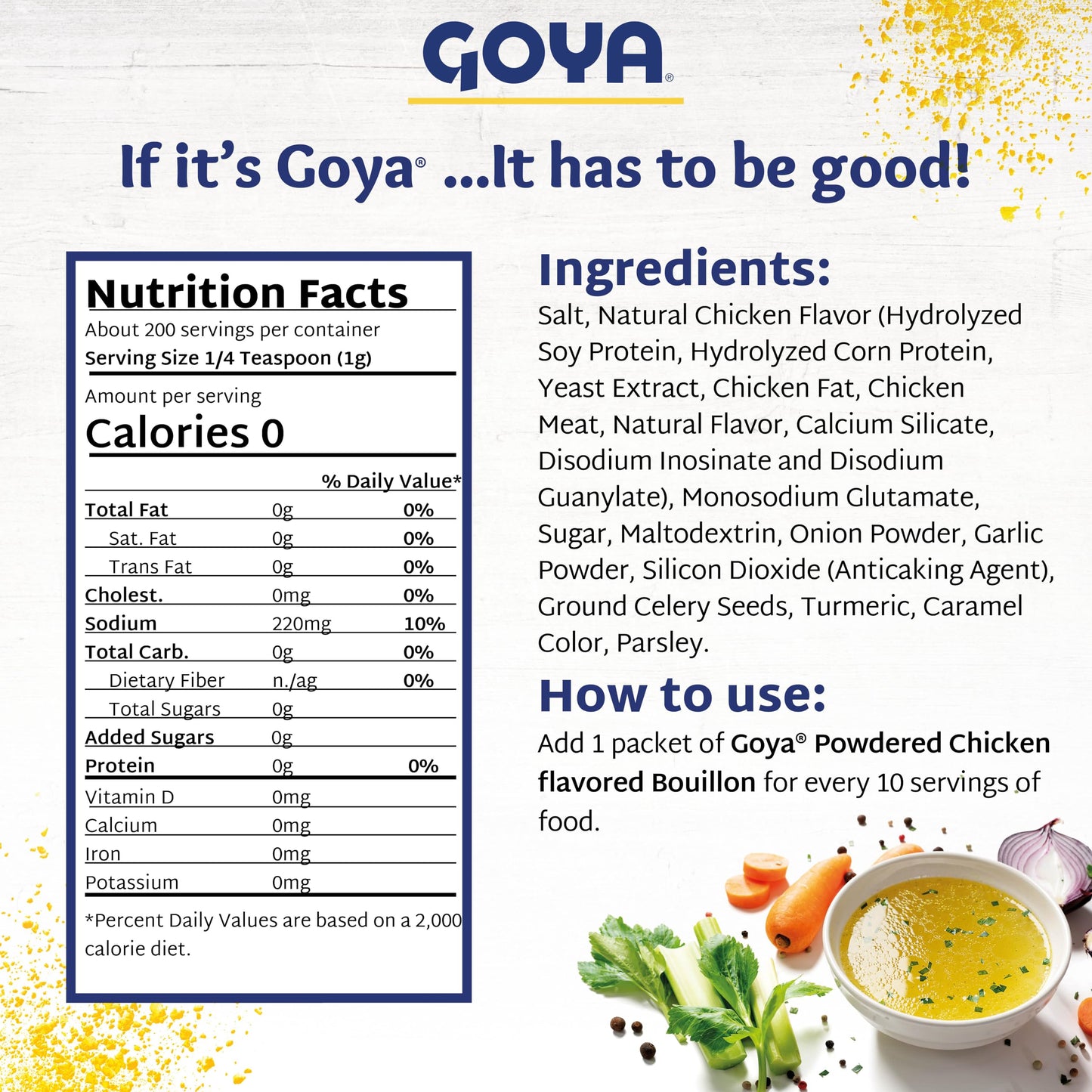 GOYA®

If it's Goya® ...It has to be good!

Nutrition Facts
About 200 servings per container
Serving Size 1/4 Teaspoon (1g)

Amount per serving
Calories 0

| | | % Daily Value* |
|---|---|---|
| Total Fat | 0g | 0% |
| Sat. Fat | 0g | 0% |
| Trans Fat | 0g | 0% |
| Cholest. | 0mg | 0% |
| Sodium | 220mg | 10% |
| Total Carb. | 0g | 0% |
| Dietary Fiber | n./ag | 0% |
| Total Sugars | 0g | |
| Added Sugars | 0g | |
| Protein | 0g | 0% |
| Vitamin D | 0mg | |
| Calcium | 0mg | |
| Iron | 0mg | |
| Potassium | 0mg | |

*Percent Daily Values are based on a 2,000 calorie diet.

Ingredients:
Salt, Natural Chicken Flavor (Hydrolyzed Soy Protein, Hydrolyzed Corn Protein, Yeast Extract, Chicken Fat, Chicken Meat, Natural Flavor, Calcium Silicate, Disodium Inosinate and Disodium Guanylate), Monosodium Glutamate, Sugar, Maltodextrin, Onion Powder, Garlic Powder, Silicon Dioxide (Anticaking Agent), Ground Celery Seeds, Turmeric, Caramel Color, Parsley.

How to use:
Add 1 packet of Goya® Powdered Chicken flavored Bouillon for every 10 servings of food.